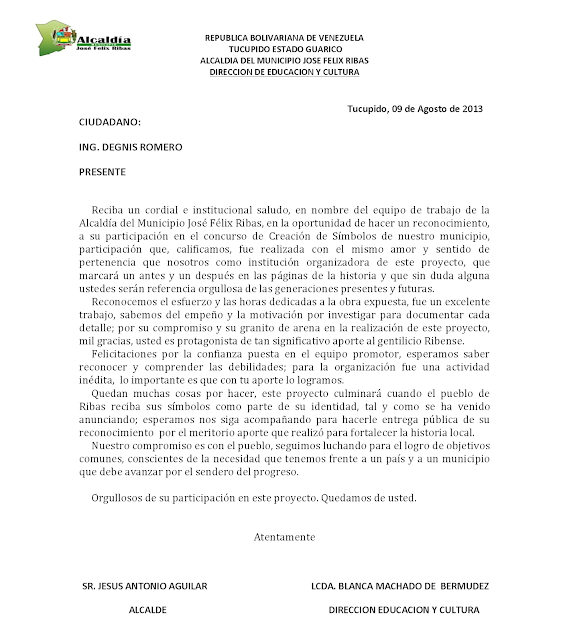 Alcaldía
José Félix Ribas

REPUBLICA BOLIVARIANA DE VENEZUELA
TUCUPIDO ESTADO GUARICO
ALCALDIA DEL MUNICIPIO JOSE FELIX RIBAS
DIRECCION DE EDUCACION Y CULTURA

Tucupido, 09 de Agosto de 2013

CIUDADANO:

ING. DEGNIS ROMERO

PRESENTE

Reciba un cordial e institucional saludo, en nombre del equipo de trabajo de la Alcaldía del Municipio José Félix Ribas, en la oportunidad de hacer un reconocimiento, a su participación en el concurso de Creación de Símbolos de nuestro municipio, participación que, calificamos, fue realizada con el mismo amor y sentido de pertenencia que nosotros como institución organizadora de este proyecto, que marcará un antes y un después en las páginas de la historia y que sin duda alguna ustedes serán referencia orgullosa de las generaciones presentes y futuras.

Reconocemos el esfuerzo y las horas dedicadas a la obra expuesta, fue un excelente trabajo, sabemos del empeño y la motivación por investigar para documentar cada detalle; por su compromiso y su granito de arena en la realización de este proyecto, mil gracias, usted es protagonista de tan significativo aporte al gentilicio Ribense.

Felicitaciones por la confianza puesta en el equipo promotor, esperamos saber reconocer y comprender las debilidades; para la organización fue una actividad inédita, lo importante es que con tu aporte lo logramos.

Quedan muchas cosas por hacer, este proyecto culminará cuando el pueblo de Ribas reciba sus símbolos como parte de su identidad, tal y como se ha venido anunciando; esperamos nos siga acompañando para hacerle entrega pública de su reconocimiento por el meritorio aporte que realizó para fortalecer la historia local.

Nuestro compromiso es con el pueblo, seguimos luchando para el logro de objetivos comunes, conscientes de la necesidad que tenemos frente a un país y a un municipio que debe avanzar por el sendero del progreso.

Orgullosos de su participación en este proyecto. Quedamos de usted.

Atentamente

SR. JESUS ANTONIO AGUILAR
ALCALDE

LCDA. BLANCA MACHADO DE BERMUDEZ
DIRECCION EDUCACION Y CULTURA